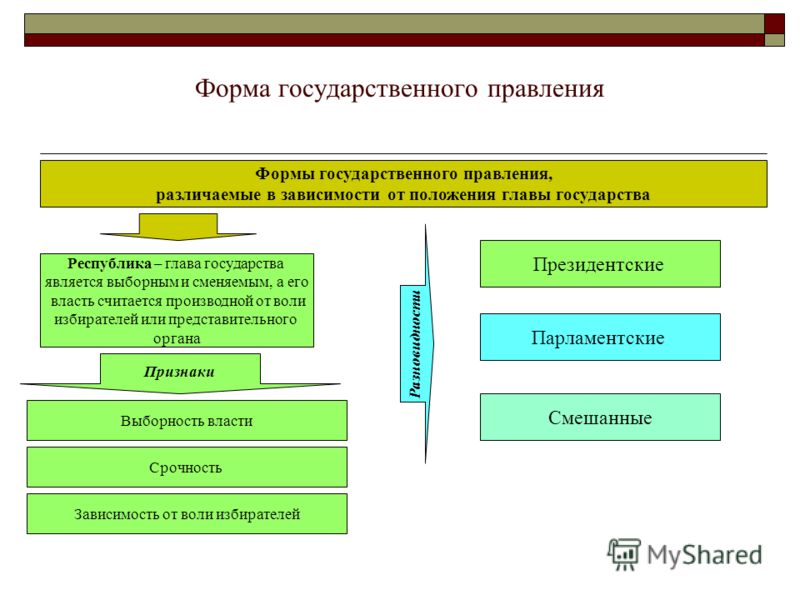 Форма государственного правления

Формы государственного правления, различаемые в зависимости от положения главы государства

Республика – глава государства является выборным и сменяемым, а его власть считается производной от воли избирателей или представительного органа

Признаки

Выборность власти

Срочность

Зависимость от воли избирателей

Разновидности

Президентские

Парламентские

Смешанные

MyShared